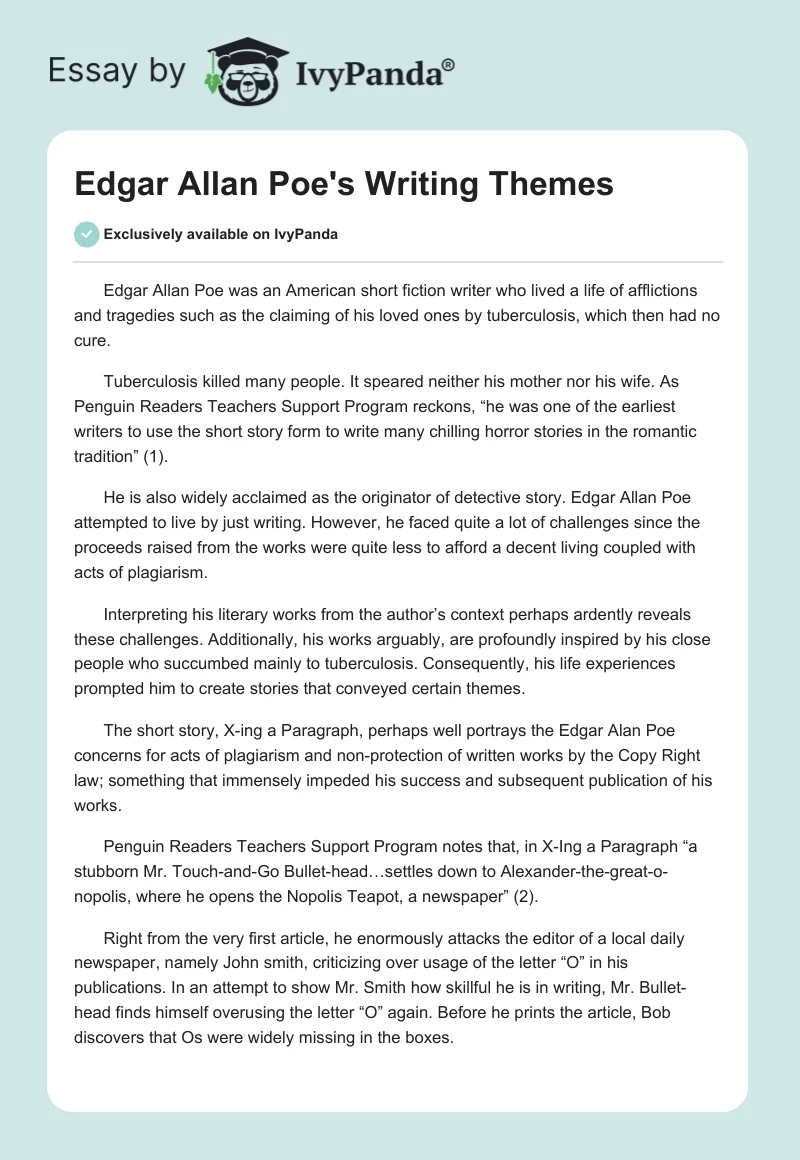 Essay by IvyPanda®

Edgar Allan Poe's Writing Themes

Exclusively available on IvyPanda

Edgar Allan Poe was an American short fiction writer who lived a life of afflictions and tragedies such as the claiming of his loved ones by tuberculosis, which then had no cure.

Tuberculosis killed many people. It speared neither his mother nor his wife. As Penguin Readers Teachers Support Program reckons, “he was one of the earliest writers to use the short story form to write many chilling horror stories in the romantic tradition” (1).

He is also widely acclaimed as the originator of detective story. Edgar Allan Poe attempted to live by just writing. However, he faced quite a lot of challenges since the proceeds raised from the works were quite less to afford a decent living coupled with acts of plagiarism.

Interpreting his literary works from the author’s context perhaps ardently reveals these challenges. Additionally, his works arguably, are profoundly inspired by his close people who succumbed mainly to tuberculosis. Consequently, his life experiences prompted him to create stories that conveyed certain themes.

The short story, X-ing a Paragraph, perhaps well portrays the Edgar Alan Poe concerns for acts of plagiarism and non-protection of written works by the Copy Right law; something that immensely impeded his success and subsequent publication of his works.

Penguin Readers Teachers Support Program notes that, in X-Ing a Paragraph “a stubborn Mr. Touch-and-Go Bullet-head…settles down to Alexander-the-great-o-nopolis, where he opens the Nopolis Teapot, a newspaper” (2).

Right from the very first article, he enormously attacks the editor of a local daily newspaper, namely John smith, criticizing over usage of the letter “O” in his publications. In an attempt to show Mr. Smith how skillful he is in writing, Mr. Bullet-head finds himself overusing the letter “O” again. Before he prints the article, Bob discovers that Os were widely missing in the boxes.